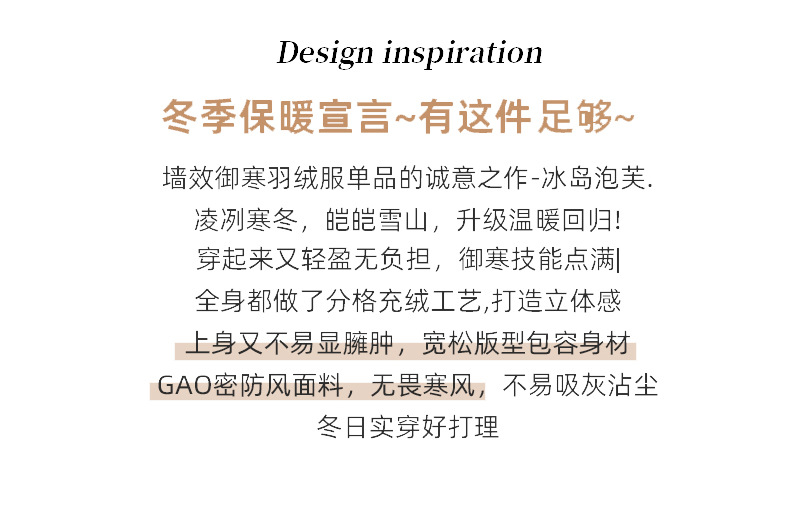 Design inspiration

冬季保暖宣言~有这件足够~

墙效御寒羽绒服单品的诚意之作-冰岛泡芙.
凌冽寒冬，皑皑雪山，升级温暖回归!
穿起来又轻盈无负担，御寒技能点满|
全身都做了分格充绒工艺,打造立体感
上身又不易显臃肿，宽松版型包容身材
GAO密防风面料，无畏寒风，不易吸灰沾尘
冬日实穿好打理